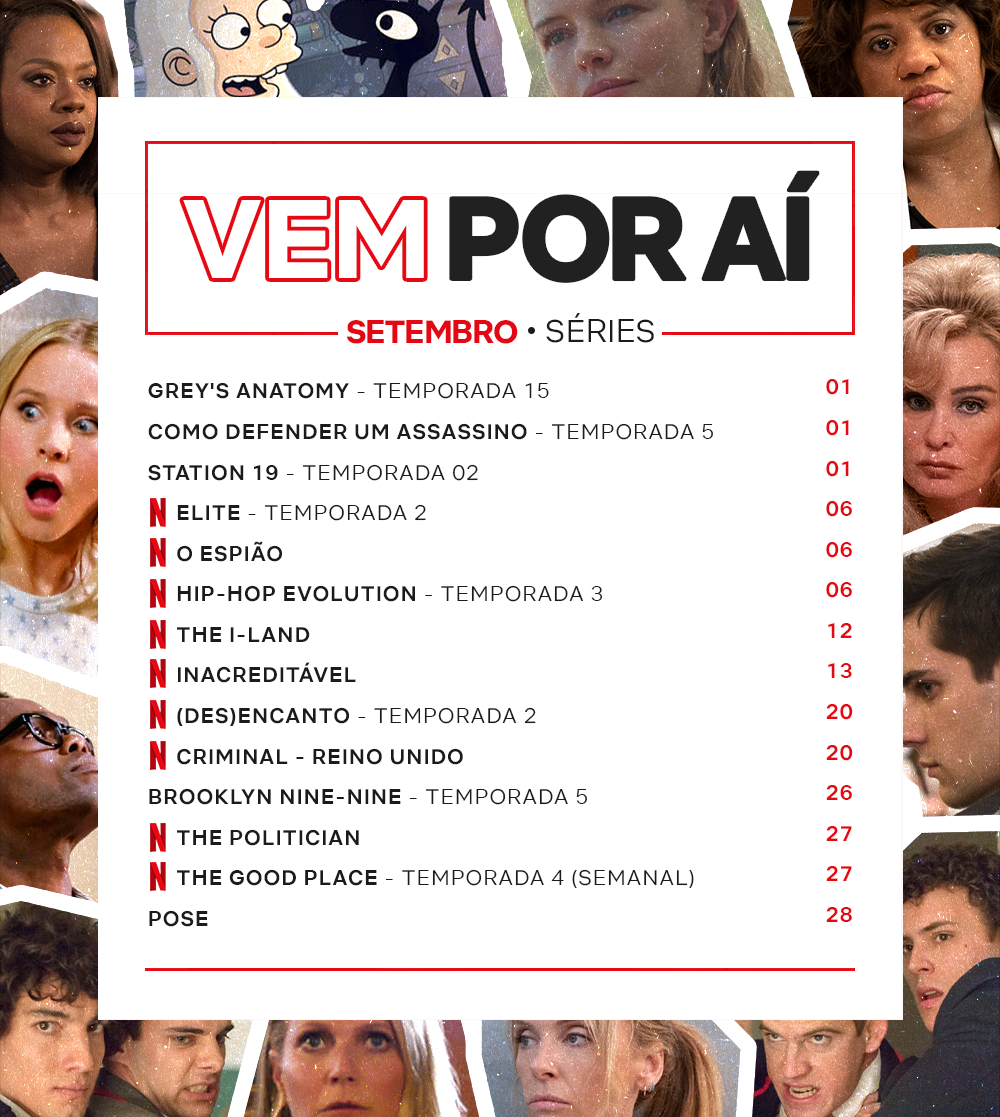 VEM POR AÍ

SETEMBRO • SÉRIES

GREY'S ANATOMY - TEMPORADA 15 01
COMO DEFENDER UM ASSASSINO - TEMPORADA 5 01
STATION 19 - TEMPORADA 02 01
N ELITE - TEMPORADA 2 06
N O ESPIÃO 06
N HIP-HOP EVOLUTION - TEMPORADA 3 06
N THE I-LAND 12
N INACREDITÁVEL 13
N (DES)ENCANTO - TEMPORADA 2 20
N CRIMINAL - REINO UNIDO 20
BROOKLYN NINE-NINE - TEMPORADA 5 26
N THE POLITICIAN 27
N THE GOOD PLACE - TEMPORADA 4 (SEMANAL) 27
POSE 28